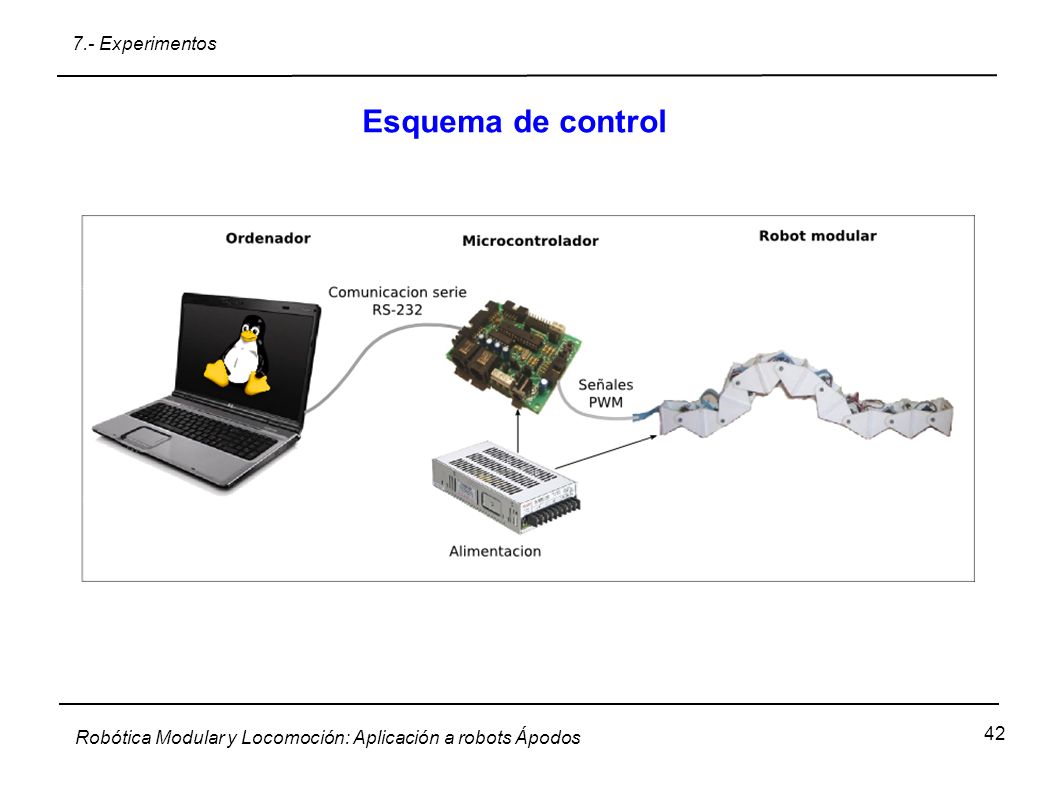 7.- Experimentos

Esquema de control

Ordenador

Microcontrolador

Robot modular

Comunicacion serie
RS-232

Señales
PWM

Alimentacion

Robótica Modular y Locomoción: Aplicación a robots Ápodos

42